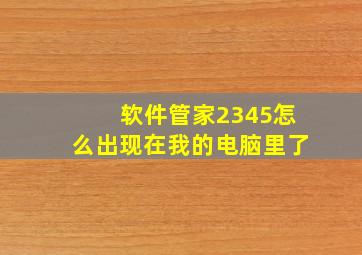 软件管家2345怎么出现在我的电脑里了